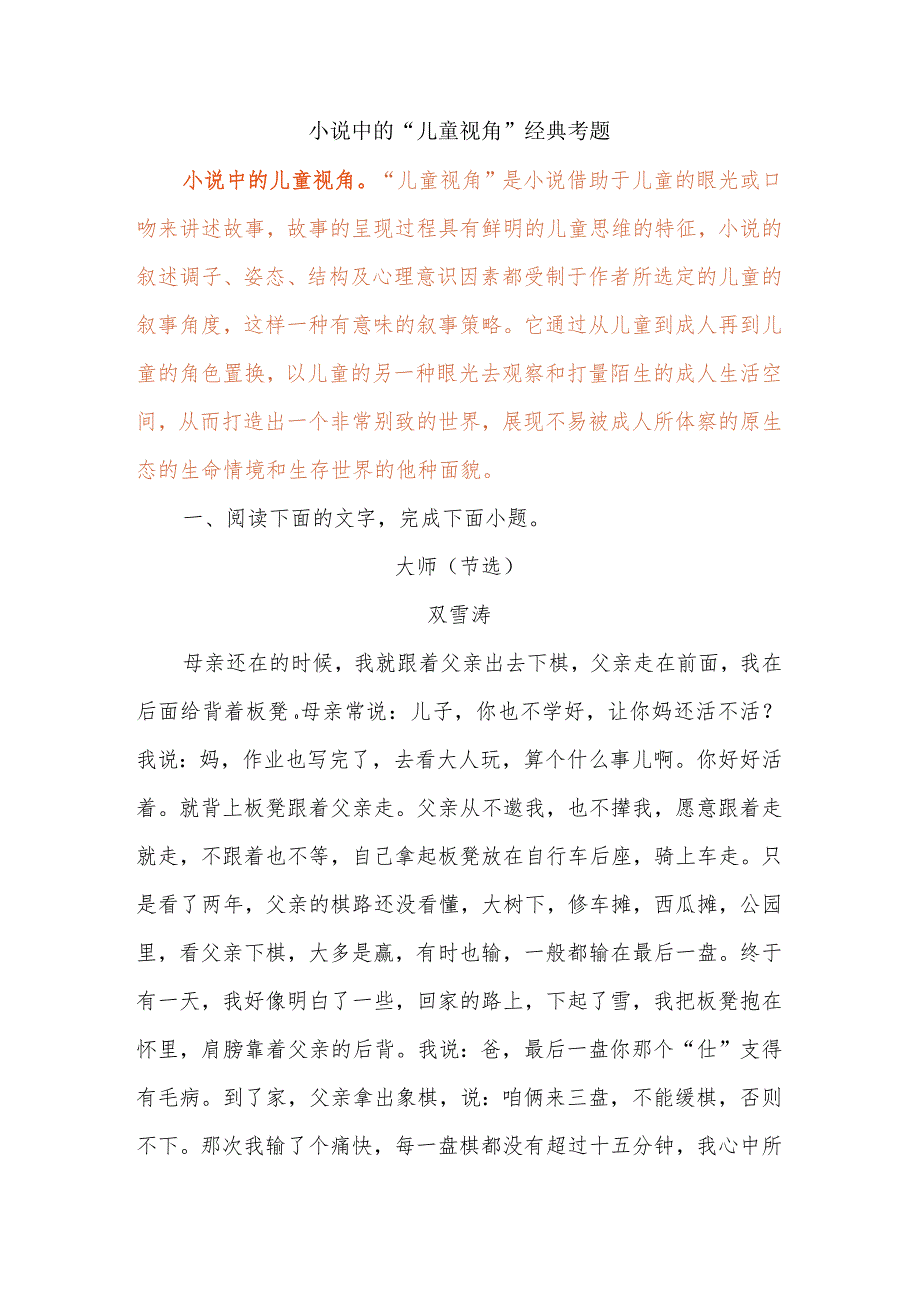 小说中的“儿童视角”经典考题

小说中的儿童视角。“儿童视角”是小说借助于儿童的眼光或口吻来讲述故事，故事的呈现过程具有鲜明的儿童思维的特征，小说的叙述调子、姿态、结构及心理意识因素都受制于作者所选定的儿童的叙事角度，这样一种有意味的叙事策略。它通过从儿童到成人再到儿童的角色置换，以儿童的另一种眼光去观察和打量陌生的成人生活空间，从而打造出一个非常别致的世界，展现不易被成人所体察的原生态的生命情境和生存世界的他种面貌。

一、阅读下面的文字，完成下面小题。

大师（节选）

双雪涛

母亲还在的时候，我就跟着父亲出去下棋，父亲走在前面，我在后面给背着板凳。母亲常说：儿子，你也不学好，让你妈还活不活？我说：妈，作业也写完了，去看大人玩，算个什么事儿啊。你好好活着。就背上板凳跟着父亲走。父亲从不邀我，也不撵我，愿意跟着走就走，不跟着也不等，自己拿起板凳放在自行车后座，骑上车走。只是看了两年，父亲的棋路还没看懂，大树下，修车摊，西瓜摊，公园里，看父亲下棋，大多是赢，有时也输，一般都输在最后一盘。终于有一天，我好像明白了一些，回家的路上，下起了雪，我把板凳抱在怀里，肩膀靠着父亲的后背。我说：爸，最后一盘你那个“仕”支得有毛病。到了家，父亲拿出象棋，说：咱俩来三盘，不能缓棋，否则不下。那次我输了个痛快，每一盘棋都没有超过十五分钟，我心中所